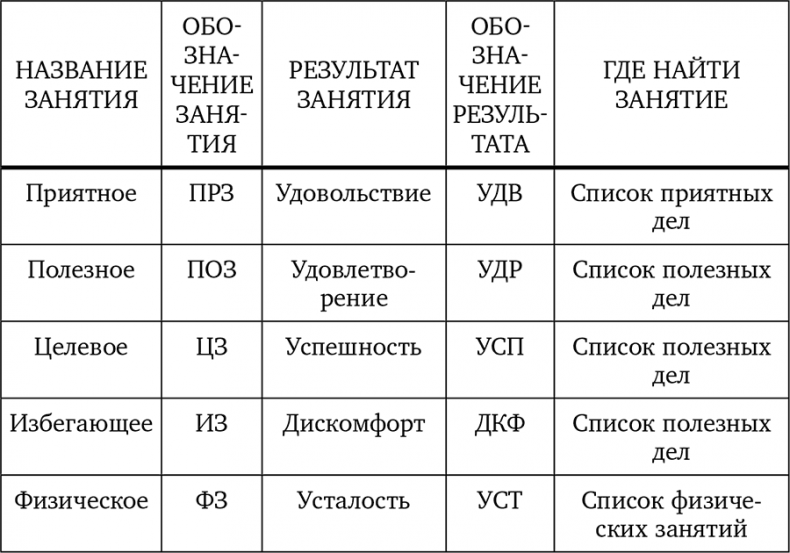 | НАЗВАНИЕ ЗАНЯТИЯ | ОБОЗНАЧЕНИЕ ЗАНЯТИЯ | РЕЗУЛЬТАТ ЗАНЯТИЯ | ОБОЗНАЧЕНИЕ РЕЗУЛЬТАТА | ГДЕ НАЙТИ ЗАНЯТИЕ |
|---|---|---|---|---|
| Приятное | ПРЗ | Удовольствие | УДВ | Список приятных дел |
| Полезное | ПОЗ | Удовлетворение | УДР | Список полезных дел |
| Целевое | ЦЗ | Успешность | УСП | Список полезных дел |
| Избегающее | ИЗ | Дискомфорт | ДКФ | Список полезных дел |
| Физическое | ФЗ | Усталость | УСТ | Список физических занятий |